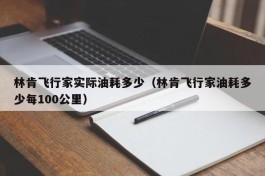 林肯飞行家实际油耗多少（林肯飞行家油耗多少每100公里）